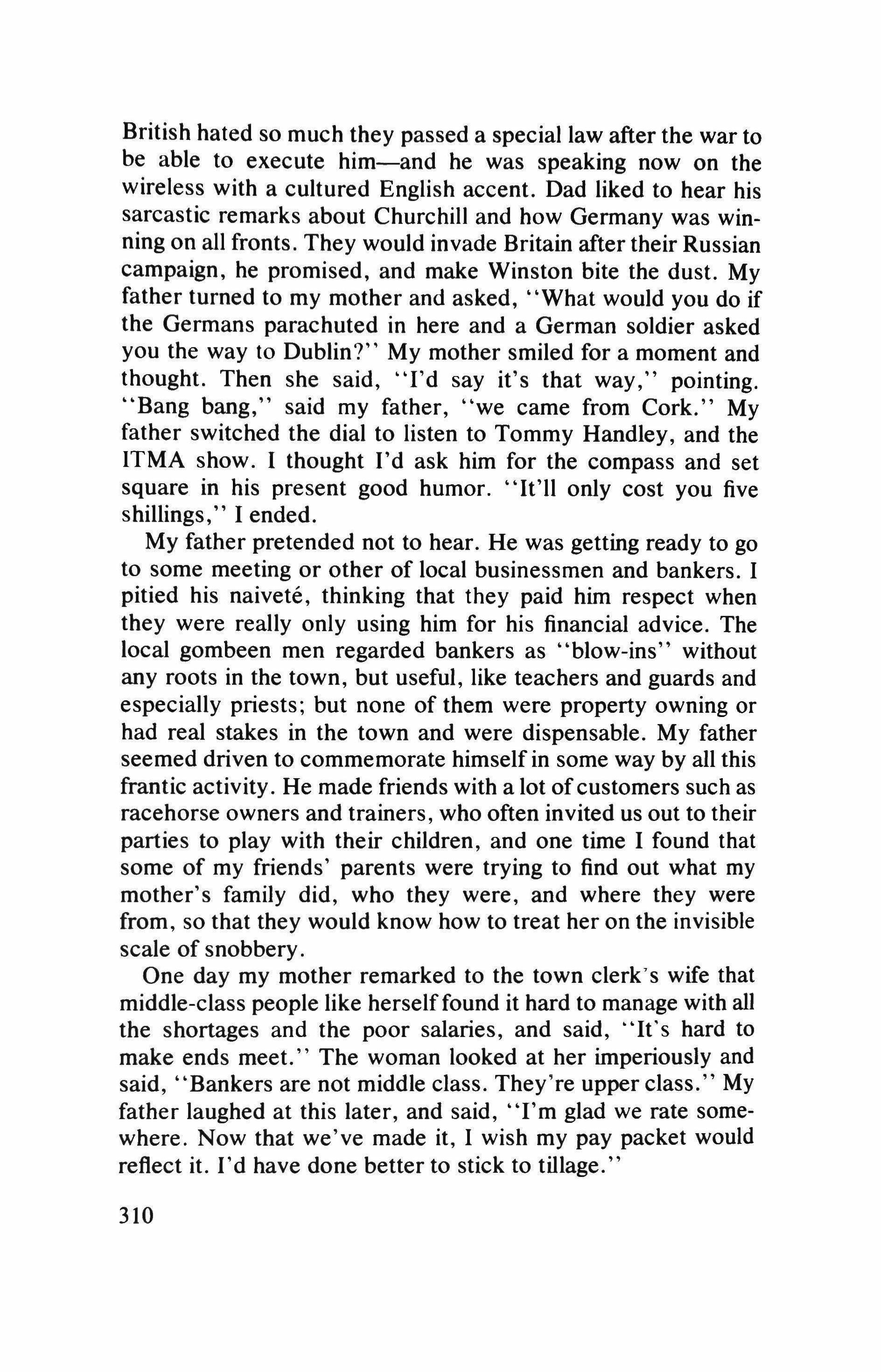 British hated so much they passed a special law after the war to be able to execute him—and he was speaking now on the wireless with a cultured English accent. Dad liked to hear his sarcastic remarks about Churchill and how Germany was winning on all fronts. They would invade Britain after their Russian campaign, he promised, and make Winston bite the dust. My father turned to my mother and asked, "What would you do if the Germans parachuted in here and a German soldier asked you the way to Dublin?" My mother smiled for a moment and thought. Then she said, "I'd say it's that way," pointing. "Bang bang," said my father, "we came from Cork." My father switched the dial to listen to Tommy Handley, and the ITMA show. I thought I'd ask him for the compass and set square in his present good humor. "It'll only cost you five shillings," I ended.

My father pretended not to hear. He was getting ready to go to some meeting or other of local businessmen and bankers. I pitied his naiveté, thinking that they paid him respect when they were really only using him for his financial advice. The local gombeen men regarded bankers as "blow-ins" without any roots in the town, but useful, like teachers and guards and especially priests; but none of them were property owning or had real stakes in the town and were dispensable. My father seemed driven to commemorate himself in some way by all this frantic activity. He made friends with a lot of customers such as racehorse owners and trainers, who often invited us out to their parties to play with their children, and one time I found that some of my friends' parents were trying to find out what my mother's family did, who they were, and where they were from, so that they would know how to treat her on the invisible scale of snobbery.

One day my mother remarked to the town clerk's wife that middle-class people like herself found it hard to manage with all the shortages and the poor salaries, and said, "It's hard to make ends meet." The woman looked at her imperiously and said, "Bankers are not middle class. They're upper class." My father laughed at this later, and said, "I'm glad we rate somewhere. Now that we've made it, I wish my pay packet would reflect it. I'd have done better to stick to tillage."

310